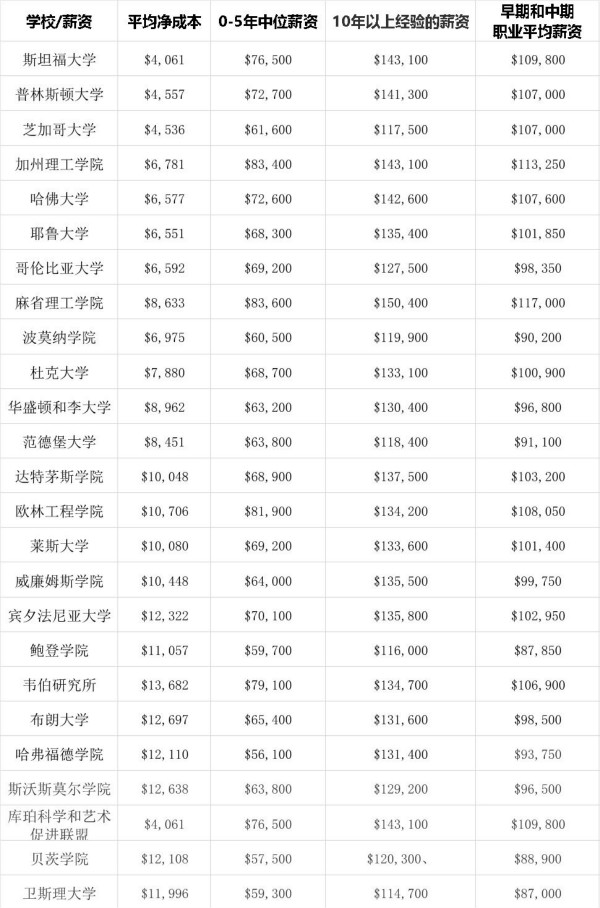 | 学校/薪资 | 平均净成本 | 0-5年中位薪资 | 10年以上经验的薪资 | 早期和中期职业平均薪资 |
|---|---|---|---|---|
| 斯坦福大学 | \$4,061 | \$76,500 | \$143,100 | \$109,800 |
| 普林斯顿大学 | \$4,557 | \$72,700 | \$141,300 | \$107,000 |
| 芝加哥大学 | \$4,536 | \$61,600 | \$117,500 | \$107,000 |
| 加州理工学院 | \$6,781 | \$83,400 | \$143,100 | \$113,250 |
| 哈佛大学 | \$6,577 | \$72,600 | \$142,600 | \$107,600 |
| 耶鲁大学 | \$6,551 | \$68,300 | \$135,400 | \$101,850 |
| 哥伦比亚大学 | \$6,592 | \$69,200 | \$127,500 | \$98,350 |
| 麻省理工学院 | \$8,633 | \$83,600 | \$150,400 | \$117,000 |
| 波莫纳学院 | \$6,975 | \$60,500 | \$119,900 | \$90,200 |
| 杜克大学 | \$7,880 | \$68,700 | \$133,100 | \$100,900 |
| 华盛顿和李大学 | \$8,962 | \$63,200 | \$130,400 | \$96,800 |
| 范德堡大学 | \$8,451 | \$63,800 | \$118,400 | \$91,100 |
| 达特茅斯学院 | \$10,048 | \$68,900 | \$137,500 | \$103,200 |
| 欧林工程学院 | \$10,706 | \$81,900 | \$134,200 | \$108,050 |
| 莱斯大学 | \$10,080 | \$69,200 | \$133,600 | \$101,400 |
| 威廉姆斯学院 | \$10,448 | \$64,000 | \$135,500 | \$99,750 |
| 宾夕法尼亚大学 | \$12,322 | \$70,100 | \$135,800 | \$102,950 |
| 鲍登学院 | \$11,057 | \$59,700 | \$116,000 | \$87,850 |
| 韦伯研究所 | \$13,682 | \$79,100 | \$134,700 | \$106,900 |
| 布朗大学 | \$12,697 | \$65,400 | \$131,600 | \$98,500 |
| 哈弗福德学院 | \$12,110 | \$56,100 | \$131,400 | \$93,750 |
| 斯沃斯莫尔学院 | \$12,638 | \$63,800 | \$129,200 | \$96,500 |
| 库珀科学和艺术促进联盟 | \$4,061 | \$76,500 | \$143,100 | \$109,800 |
| 贝茨学院 | \$12,108 | \$57,500 | \$120,300、 | \$88,900 |
| 卫斯理大学 | \$11,996 | \$59,300 | \$114,700 | \$87,000 |